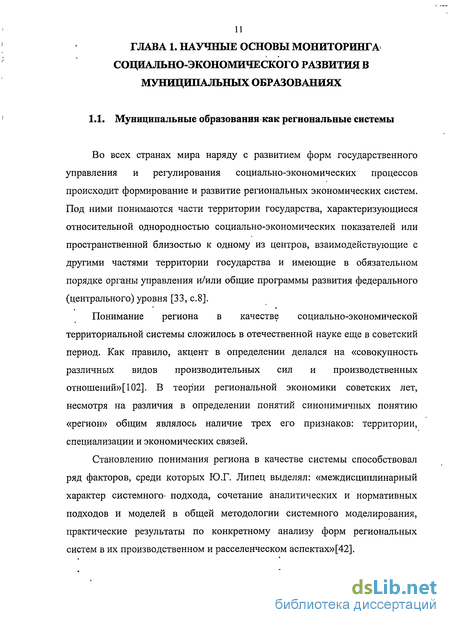 11

ГЛАВА 1. НАУЧНЫЕ ОСНОВЫ МОНИТОРИНГА СОЦИАЛЬНО-ЭКОНОМИЧЕСКОГО РАЗВИТИЯ В МУНИЦИПАЛЬНЫХ ОБРАЗОВАНИЯХ

1.1. Муниципальные образования как региональные системы

Во всех странах мира наряду с развитием форм государственного управления и регулирования социально-экономических процессов происходит формирование и развитие региональных экономических систем. Под ними понимаются части территории государства, характеризующиеся относительной однородностью социально-экономических показателей или пространственной близостью к одному из центров, взаимодействующие с другими частями территории государства и имеющие в обязательном порядке органы управления и/или общие программы развития федерального (центрального) уровня [33, с.8].

Понимание региона в качестве социально-экономической территориальной системы сложилось в отечественной науке еще в советский период. Как правило, акцент в определении делался на «совокупность различных видов производительных сил и производственных отношений»[102]. В теории региональной экономики советских лет, несмотря на различия в определении понятий синонимичных понятию «регион» общим являлось наличие трех его признаков: территории, специализации и экономических связей.

Становлению понимания региона в качестве системы способствовал ряд факторов, среди которых Ю.Г. Липец выделял: «междисциплинарный характер системного подхода, сочетание аналитических и нормативных подходов и моделей в общей методологии системного моделирования, практические результаты по конкретному анализу форм региональных систем в их производственном и расселенческом аспектах»[42].

dsLib.net
библиотека диссертаций